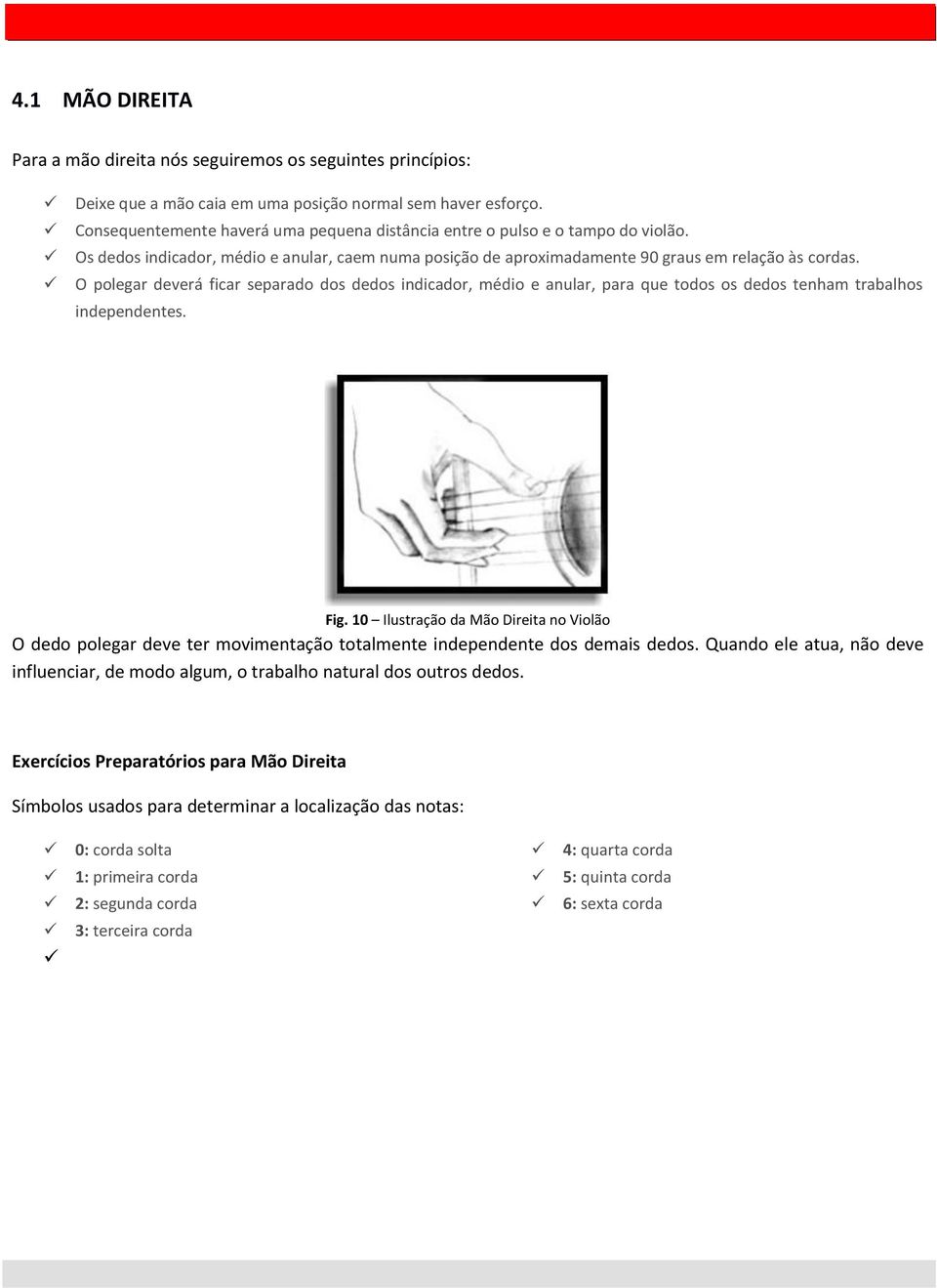 4.1 MÃO DIREITA

Para a mão direita nós seguiremos os seguintes princípios:

✓ Deixe que a mão caia em uma posição normal sem haver esforço.
✓ Consequentemente haverá uma pequena distância entre o pulso e o tampo do violão.
✓ Os dedos indicador, médio e anular, caem numa posição de aproximadamente 90 graus em relação às cordas.
✓ O polegar deverá ficar separado dos dedos indicador, médio e anular, para que todos os dedos tenham trabalhos independentes.

Fig. 10 – Ilustração da Mão Direita no Violão

O dedo polegar deve ter movimentação totalmente independente dos demais dedos. Quando ele atua, não deve influenciar, de modo algum, o trabalho natural dos outros dedos.

Exercícios Preparatórios para Mão Direita

Símbolos usados para determinar a localização das notas:

✓ 0: corda solta
✓ 1: primeira corda
✓ 2: segunda corda
✓ 3: terceira corda
✓

✓ 4: quarta corda
✓ 5: quinta corda
✓ 6: sexta corda